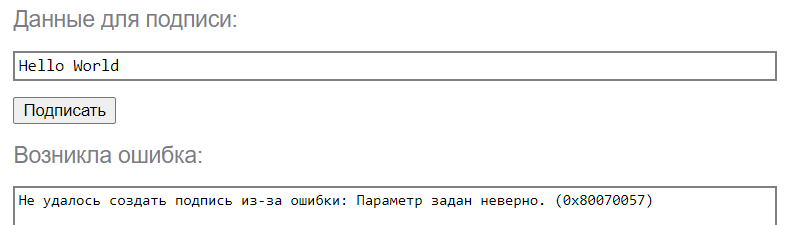 Данные для подписи:

Hello World

Подписать

Возникла ошибка:

Не удалось создать подпись из-за ошибки: Параметр задан неверно. (0x80070057)